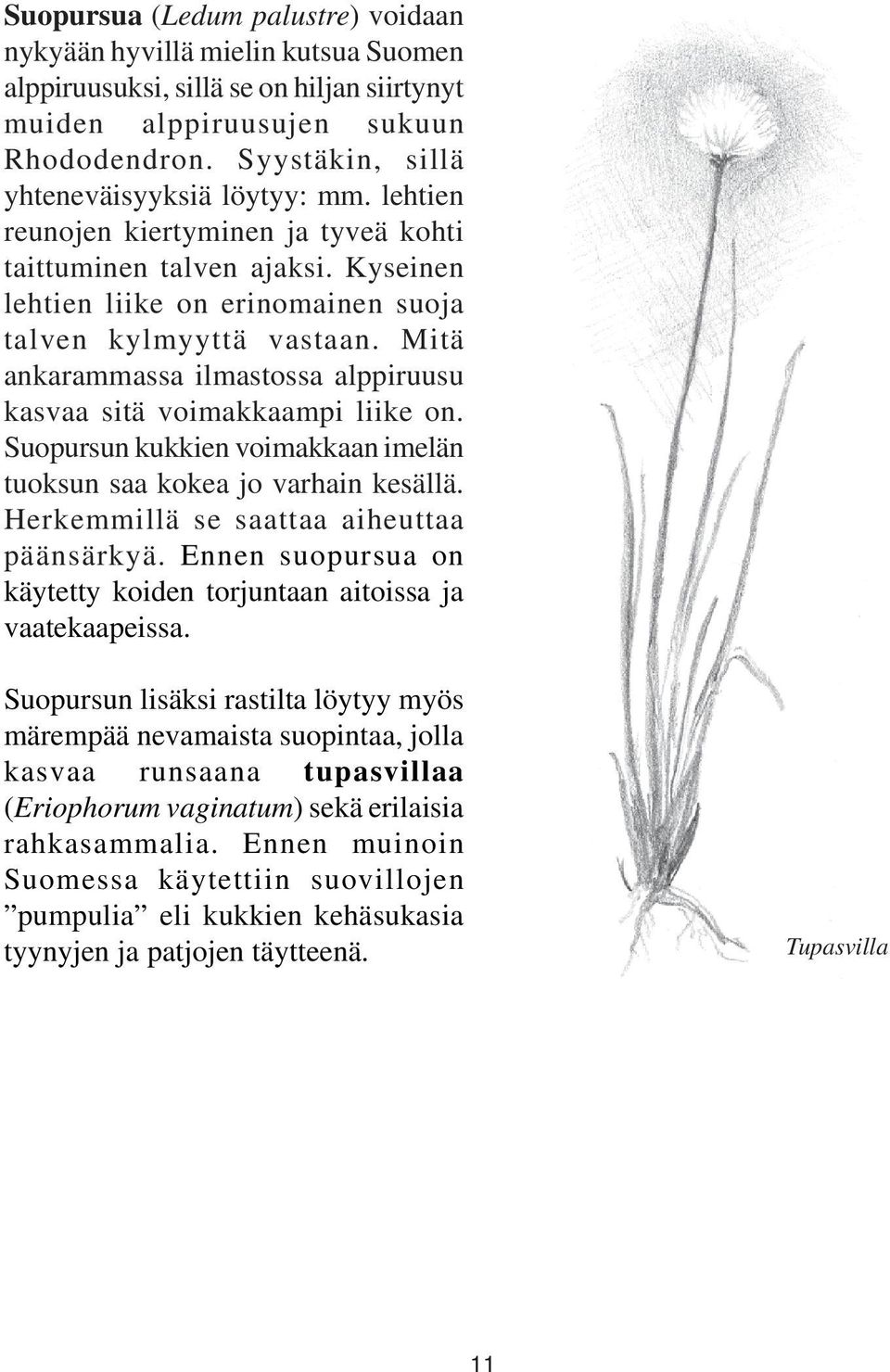 Suopursua (Ledum palustre) voidaan nykyään hyvillä mielin kutsua Suomen alppiruusuksi, sillä se on hiljan siirtynyt muiden alppiruusujen sukuun Rhododendron. Syystäkin, sillä yhteneväisyyksiä löytyy: mm. lehtien reunojen kiertyminen ja tyveä kohti taittuminen talven ajaksi. Kyseinen lehtien liike on erinomainen suoja talven kylmyyttä vastaan. Mitä ankarammassa ilmastossa alppiruusu kasvaa sitä voimakkaampi liike on. Suopursun kukkien voimakkaan imelän tuoksun saa kokea jo varhain kesällä. Herkemmillä se saattaa aiheuttaa päänsärkyä. Ennen suopursua on käytetty koiden torjuntaan aitoissa ja vaatekaapeissa.

Suopursun lisäksi rastilta löytyy myös märempää nevamaista suopintaa, jolla kasvaa runsaana tupasvillaa (Eriophorum vaginatum) sekä erilaisia rahkasammalia. Ennen muinoin Suomessa käytettiin suovillojen ”pumpulia” eli kukkien kehäsukasia tyynyjen ja patjojen täytteenä.

Tupasvilla

11